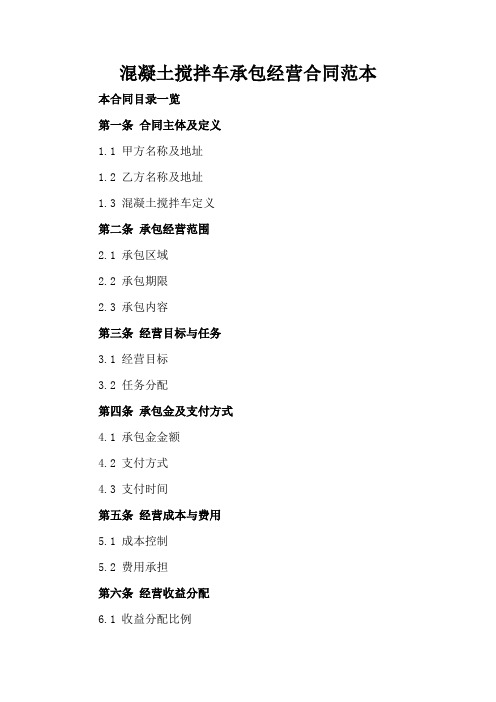 混凝土搅拌车承包经营合同范本

本合同目录一览

第一条 合同主体及定义

1.1 甲方名称及地址

1.2 乙方名称及地址

1.3 混凝土搅拌车定义

第二条 承包经营范围

2.1 承包区域

2.2 承包期限

2.3 承包内容

第三条 经营目标与任务

3.1 经营目标

3.2 任务分配

第四条 承包金及支付方式

4.1 承包金金额

4.2 支付方式

4.3 支付时间

第五条 经营成本与费用

5.1 成本控制

5.2 费用承担

第六条 经营收益分配

6.1 收益分配比例